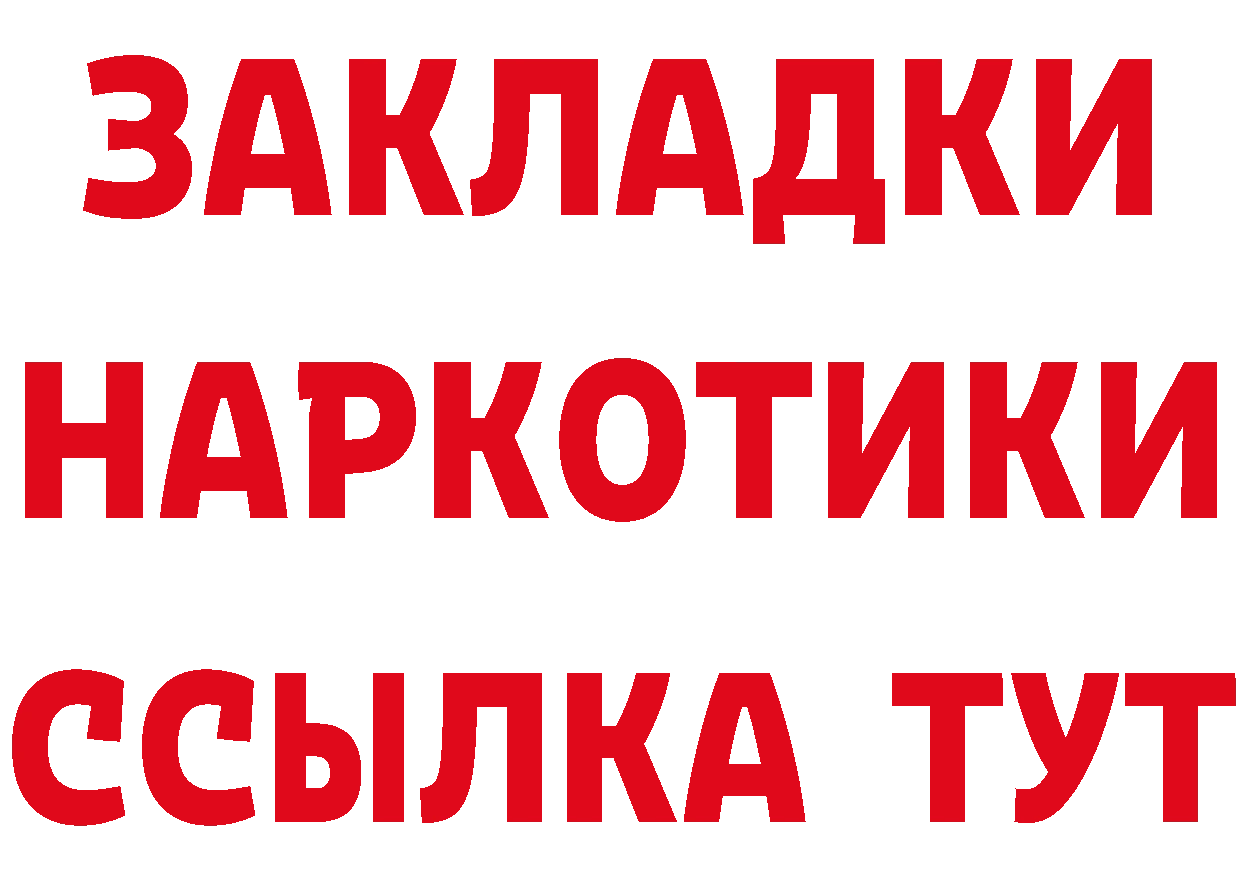 ЗАКЛАДКИ
НАРКОТИКИ
ССЫЛКА ТУТ